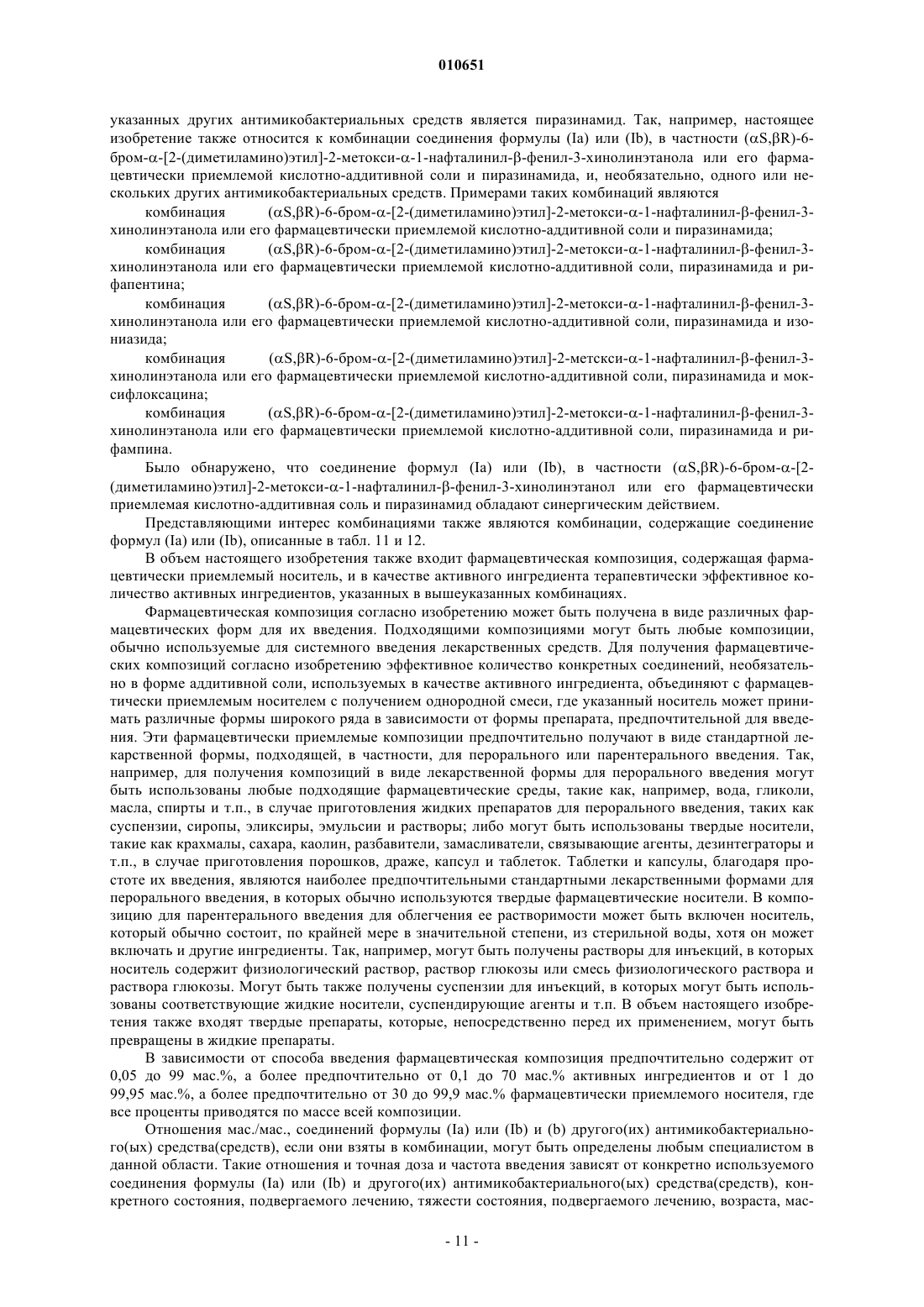 010651

указанных других антимикобактериальных средств является пиразинамид. Так, например, настоящее изобретение также относится к комбинации соединения формулы (Ia) или (Ib), в частности (αS,βR)-6-бром-α-[2-(диметиламино)этил]-2-метокси-α-1-нафталинил-β-фенил-3-хинолинэтанола или его фармацевтически приемлемой кислотно-аддитивной соли и пиразинамида, и, необязательно, одного или нескольких других антимикобактериальных средств. Примерами таких комбинаций являются

комбинация (αS,βR)-6-бром-α-[2-(диметиламино)этил]-2-метокси-α-1-нафталинил-β-фенил-3-хинолинэтанола или его фармацевтически приемлемой кислотно-аддитивной соли и пиразинамида;

комбинация (αS,βR)-6-бром-α-[2-(диметиламино)этил]-2-метокси-α-1-нафталинил-β-фенил-3-хинолинэтанола или его фармацевтически приемлемой кислотно-аддитивной соли, пиразинамида и рифапентина;

комбинация (αS,βR)-6-бром-α-[2-(диметиламино)этил]-2-метокси-α-1-нафталинил-β-фенил-3-хинолинэтанола или его фармацевтически приемлемой кислотно-аддитивной соли, пиразинамида и изониазида;

комбинация (αS,βR)-6-бром-α-[2-(диметиламино)этил]-2-метскси-α-1-нафталинил-β-фенил-3-хинолинэтанола или его фармацевтически приемлемой кислотно-аддитивной соли, пиразинамида и моксифлоксацина;

комбинация (αS,βR)-6-бром-α-[2-(диметиламино)этил]-2-метокси-α-1-нафталинил-β-фенил-3-хинолинэтанола или его фармацевтически приемлемой кислотно-аддитивной соли, пиразинамида и рифампина.

Было обнаружено, что соединение формул (Ia) или (Ib), в частности (αS,βR)-6-бром-α-[2-(диметиламино)этил]-2-метокси-α-1-нафталинил-β-фенил-3-хинолинэтанол или его фармацевтически приемлемая кислотно-аддитивная соль и пиразинамид обладают синергическим действием.

Представляющими интерес комбинациями также являются комбинации, содержащие соединение формул (Ia) или (Ib), описанные в табл. 11 и 12.

В объем настоящего изобретения также входит фармацевтическая композиция, содержащая фармацевтически приемлемый носитель, и в качестве активного ингредиента терапевтически эффективное количество активных ингредиентов, указанных в вышеуказанных комбинациях.

Фармацевтическая композиция согласно изобретению может быть получена в виде различных фармацевтических форм для их введения. Подходящими композициями могут быть любые композиции, обычно используемые для системного введения лекарственных средств. Для получения фармацевтических композиций согласно изобретению эффективное количество конкретных соединений, необязательно в форме аддитивной соли, используемых в качестве активного ингредиента, объединяют с фармацевтически приемлемым носителем с получением однородной смеси, где указанный носитель может принимать различные формы широкого ряда в зависимости от формы препарата, предпочтительной для введения. Эти фармацевтически приемлемые композиции предпочтительно получают в виде стандартной лекарственной формы, подходящей, в частности, для перорального или парентерального введения. Так, например, для получения композиций в виде лекарственной формы для перорального введения могут быть использованы любые подходящие фармацевтические среды, такие как, например, вода, гликоли, масла, спирты и т.п., в случае приготовления жидких препаратов для перорального введения, таких как суспензии, сиропы, эликсиры, эмульсии и растворы; либо могут быть использованы твердые носители, такие как крахмалы, сахара, каолин, разбавители, замасливатели, связывающие агенты, дезинтеграторы и т.п., в случае приготовления порошков, драже, капсул и таблеток. Таблетки и капсулы, благодаря простоте их введения, являются наиболее предпочтительными стандартными лекарственными формами для перорального введения, в которых обычно используются твердые фармацевтические носители. В композицию для парентерального введения для облегчения ее растворимости может быть включен носитель, который обычно состоит, по крайней мере в значительной степени, из стерильной воды, хотя он может включать и другие ингредиенты. Так, например, могут быть получены растворы для инъекций, в которых носитель содержит физиологический раствор, раствор глюкозы или смесь физиологического раствора и раствора глюкозы. Могут быть также получены суспензии для инъекций, в которых могут быть использованы соответствующие жидкие носители, суспендирующие агенты и т.п. В объем настоящего изобретения также входят твердые препараты, которые, непосредственно перед их применением, могут быть превращены в жидкие препараты.

В зависимости от способа введения фармацевтическая композиция предпочтительно содержит от 0,05 до 99 мас.%, а более предпочтительно от 0,1 до 70 мас.% активных ингредиентов и от 1 до 99,95 мас.%, а более предпочтительно от 30 до 99,9 мас.% фармацевтически приемлемого носителя, где все проценты приводятся по массе всей композиции.

Отношения мас./мас., соединений формулы (Ia) или (Ib) и (b) другого(их) антимикобактериального(ых) средства(средств), если они взяты в комбинации, могут быть определены любым специалистом в данной области. Такие отношения и точная доза и частота введения зависят от конкретно используемого соединения формулы (Ia) или (Ib) и другого(их) антимикобактериального(ых) средства(средств), конкретного состояния, подвергаемого лечению, тяжести состояния, подвергаемого лечению, возраста, мас-

- 11 -